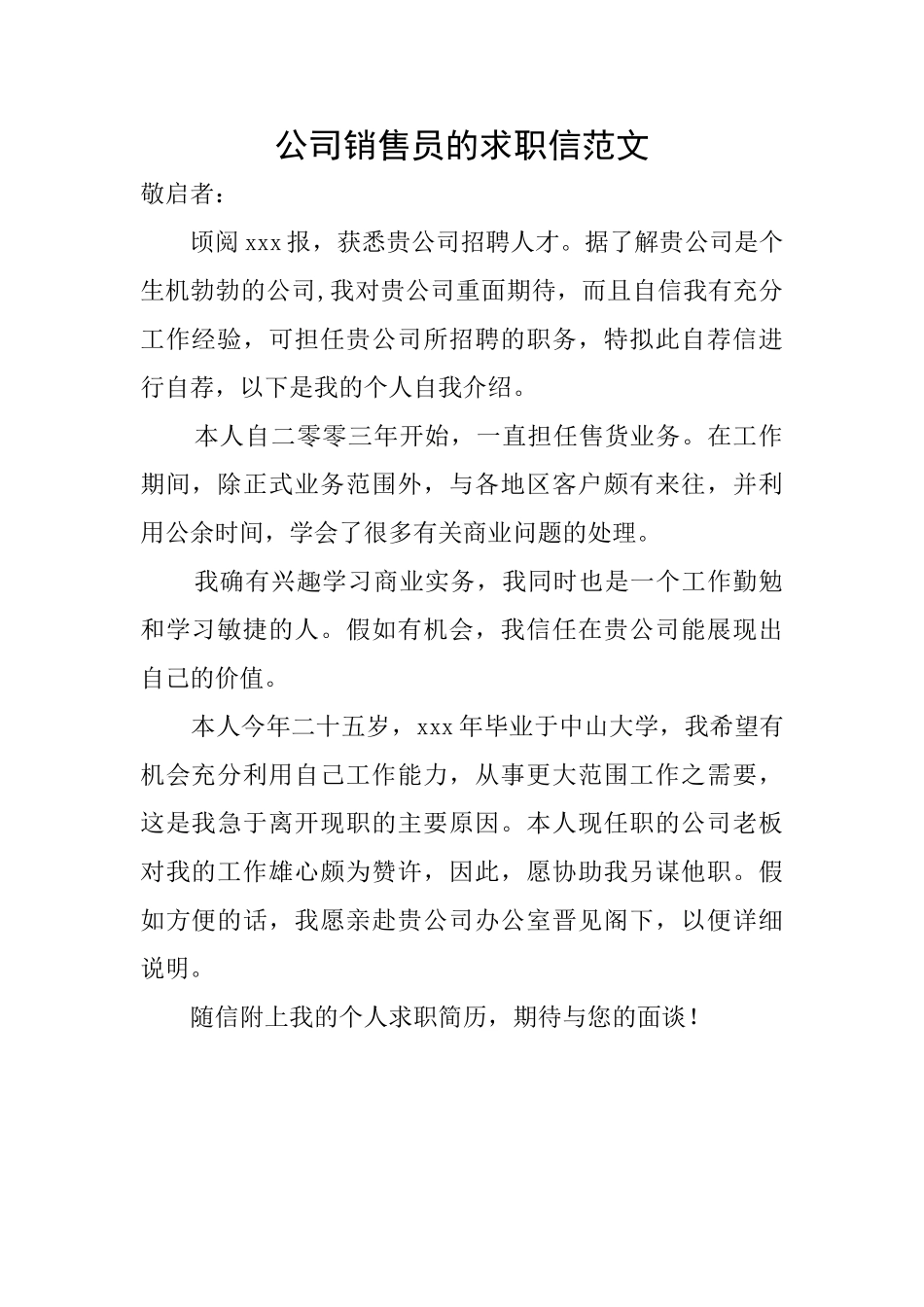 公司销售员的求职信范文

敬启者：

顷阅 xxx 报，获悉贵公司招聘人才。据了解贵公司是个生机勃勃的公司,我对贵公司重面期待，而且自信我有充分工作经验，可担任贵公司所招聘的职务，特拟此自荐信进行自荐，以下是我的个人自我介绍。

本人自二零零三年开始，一直担任售货业务。在工作期间，除正式业务范围外，与各地区客户颇有来往，并利用公余时间，学会了很多有关商业问题的处理。

我确有兴趣学习商业实务，我同时也是一个工作勤勉和学习敏捷的人。假如有机会，我信任在贵公司能展现出自己的价值。

本人今年二十五岁，xxx 年毕业于中山大学，我希望有机会充分利用自己工作能力，从事更大范围工作之需要，这是我急于离开现职的主要原因。本人现任职的公司老板对我的工作雄心颇为赞许，因此，愿协助我另谋他职。假如方便的话，我愿亲赴贵公司办公室晋见阁下，以便详细说明。

随信附上我的个人求职简历，期待与您的面谈！